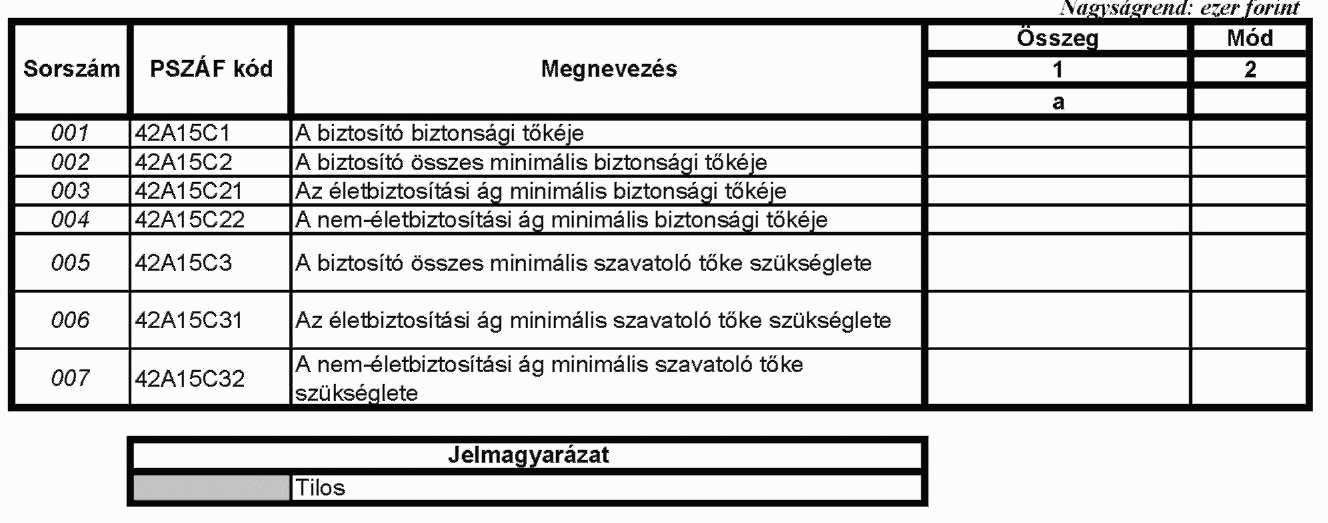 Nagyságrend: ezer forint

| Sorszám | PSZÁF kód | Megnevezés | Összeg | Mód |
|---|---|---|---|---|
| | | | 1 | 2 |
| | | | a | |
| 001 | 42A15C1 | A biztosító biztonsági tőkéje | | |
| 002 | 42A15C2 | A biztosító összes minimális biztonsági tőkéje | | |
| 003 | 42A15C21 | Az életbiztosítási ág minimális biztonsági tőkéje | | |
| 004 | 42A15C22 | A nem-életbiztosítási ág minimális biztonsági tőkéje | | |
| 005 | 42A15C3 | A biztosító összes minimális szavatoló tőke szükséglete | | |
| 006 | 42A15C31 | Az életbiztosítási ág minimális szavatoló tőke szükséglete | | |
| 007 | 42A15C32 | A nem-életbiztosítási ág minimális szavatoló tőke szükséglete | | |

| Jelmagyarázat | |
|---|---|
| | Tilos |